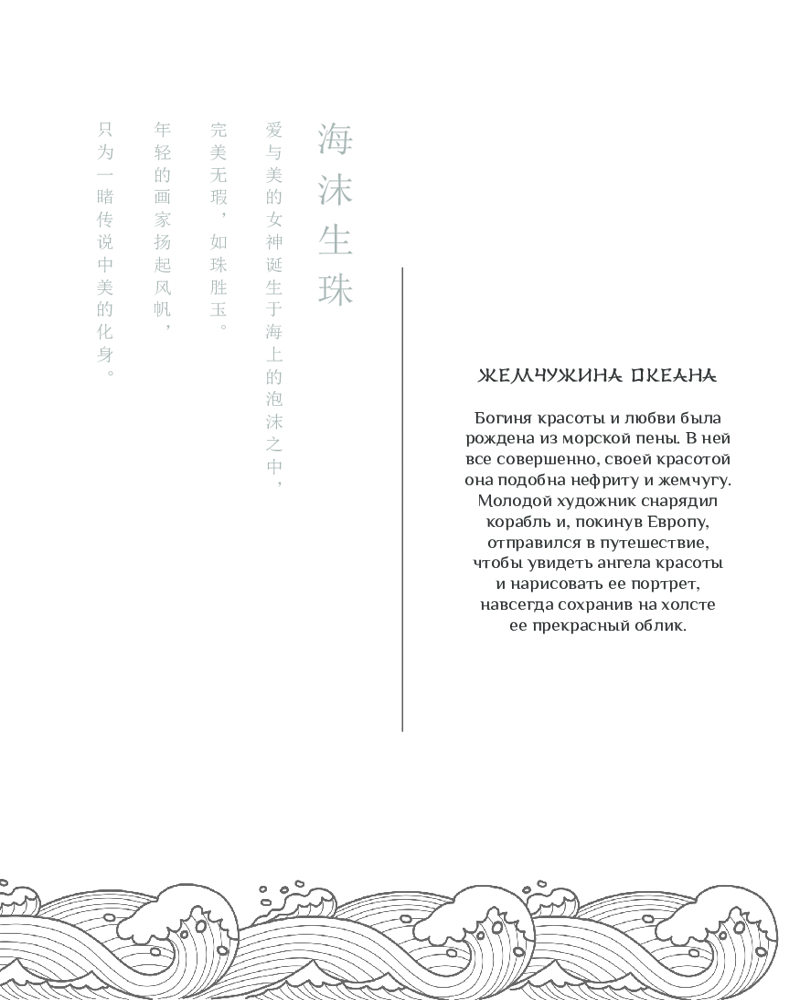 海沫生珠

爱与美的女神诞生于海上的泡沫之中，
完美无瑕，如珠胜玉。
年轻的画家扬起风帆，
只为一睹传说中美的化身。

ЖЕМЧУЖИНА ОКЕАНА

Богиня красоты и любви была рождена из морской пены. В ней все совершенно, своей красотой она подобна нефриту и жемчугу. Молодой художник снарядил корабль и, покинув Европу, отправился в путешествие, чтобы увидеть ангела красоты и нарисовать ее портрет, навсегда сохранив на холсте ее прекрасный облик.